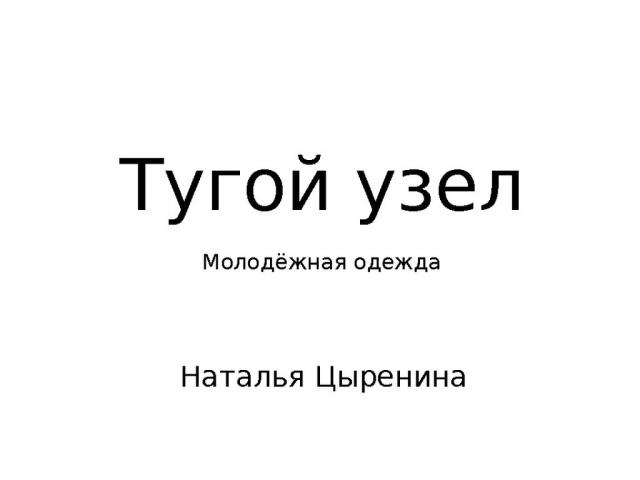 Тугой узел

Молодёжная одежда

Наталья Цыренина